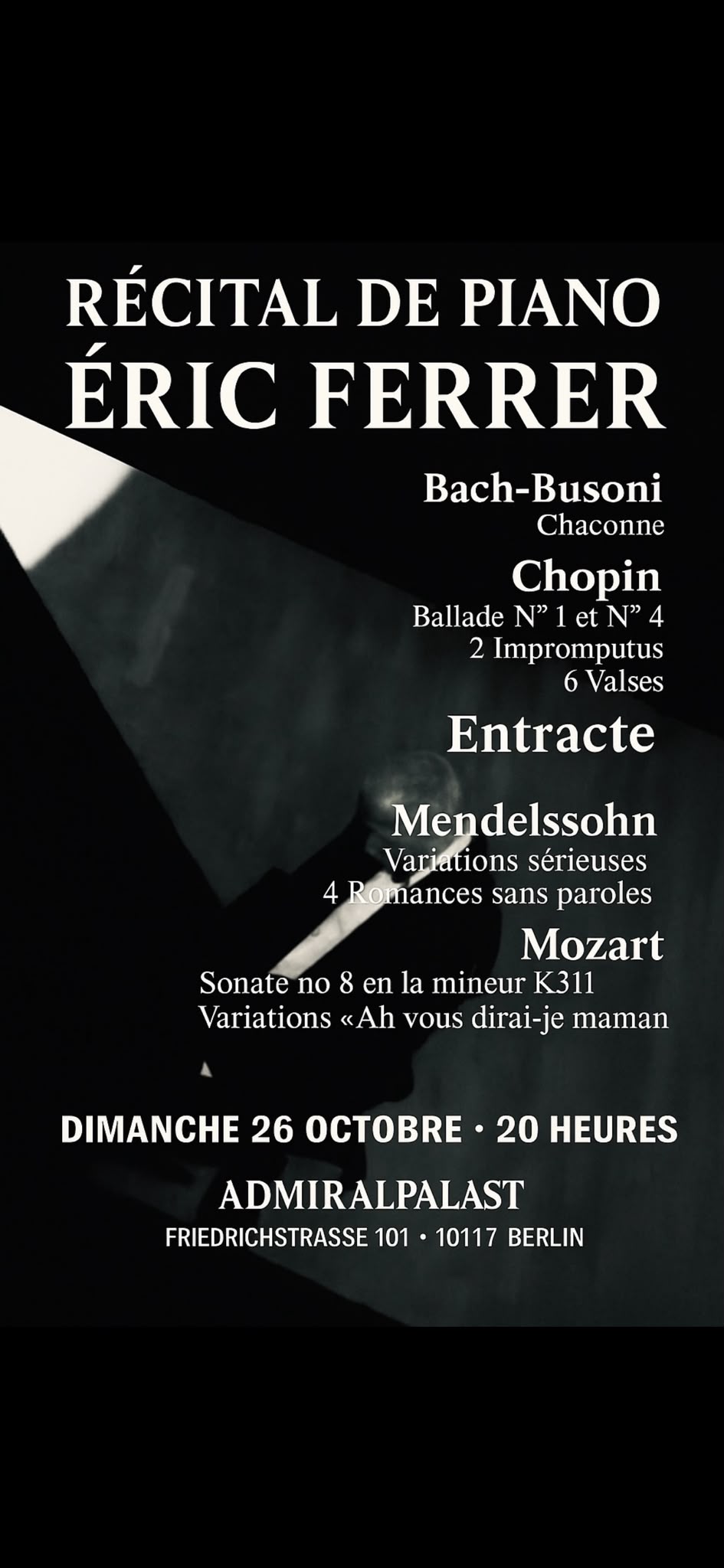 RÉCITAL DE PIANO
ÉRIC FERRER

Bach-Busoni
Chaconne

Chopin
Ballade N" 1 et N" 4
2 Impromputus
6 Valses

Entracte

Mendelssohn
Variations sérieuses
4 Romances sans paroles

Mozart
Sonate no 8 en la mineur K311
Variations «Ah vous dirai-je maman

DIMANCHE 26 OCTOBRE · 20 HEURES

ADMIRALPALAST
FRIEDRICHSTRASSE 101 • 10117 BERLIN